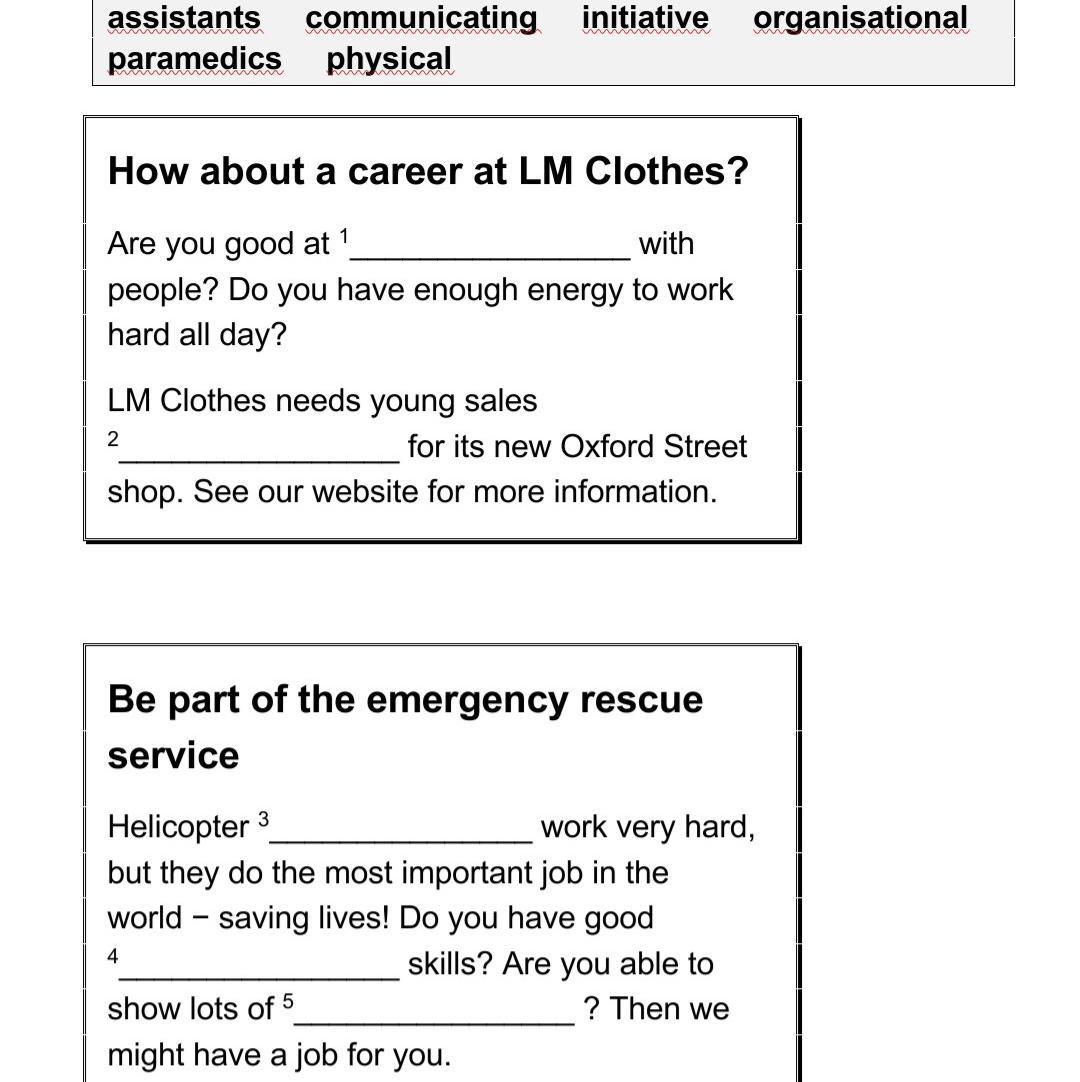 assistants communicating initiative organisational paramedics physical

How about a career at LM Clothes?

Are you good at $^1$________________ with people? Do you have enough energy to work hard all day?

LM Clothes needs young sales $^2$________________ for its new Oxford Street shop. See our website for more information.

Be part of the emergency rescue service

Helicopter $^3$________________ work very hard, but they do the most important job in the world − saving lives! Do you have good $^4$________________ skills? Are you able to show lots of $^5$________________ ? Then we might have a job for you.